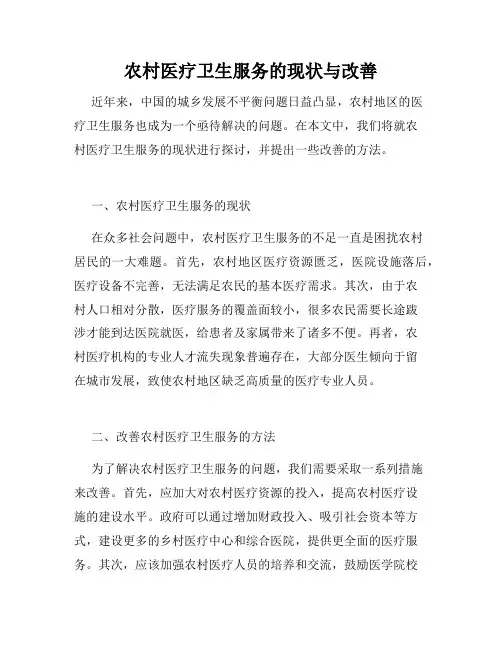 农村医疗卫生服务的现状与改善

近年来，中国的城乡发展不平衡问题日益凸显，农村地区的医疗卫生服务也成为一个亟待解决的问题。在本文中，我们将就农村医疗卫生服务的现状进行探讨，并提出一些改善的方法。

一、农村医疗卫生服务的现状

在众多社会问题中，农村医疗卫生服务的不足一直是困扰农村居民的一大难题。首先，农村地区医疗资源匮乏，医院设施落后，医疗设备不完善，无法满足农民的基本医疗需求。其次，由于农村人口相对分散，医疗服务的覆盖面较小，很多农民需要长途跋涉才能到达医院就医，给患者及家属带来了诸多不便。再者，农村医疗机构的专业人才流失现象普遍存在，大部分医生倾向于留在城市发展，致使农村地区缺乏高质量的医疗专业人员。

二、改善农村医疗卫生服务的方法

为了解决农村医疗卫生服务的问题，我们需要采取一系列措施来改善。首先，应加大对农村医疗资源的投入，提高农村医疗设施的建设水平。政府可以通过增加财政投入、吸引社会资本等方式，建设更多的乡村医疗中心和综合医院，提供更全面的医疗服务。其次，应该加强农村医疗人员的培养和交流，鼓励医学院校